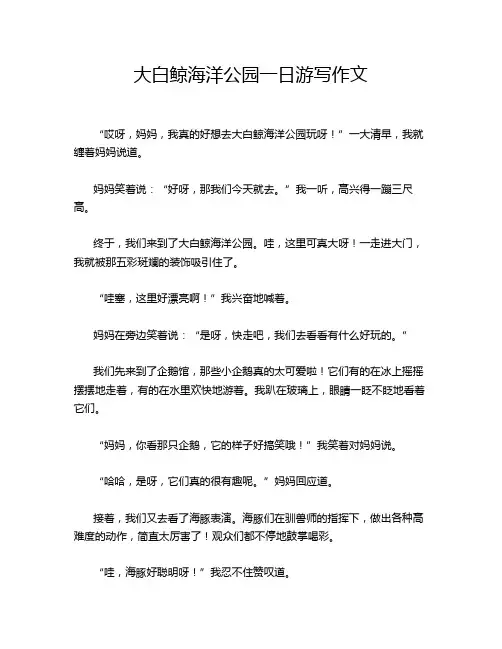 大白鲸海洋公园一日游写作文

“哎呀，妈妈，我真的好想去大白鲸海洋公园玩呀！”一大清早，我就缠着妈妈说道。

妈妈笑着说：“好呀，那我们今天就去。”我一听，高兴得一蹦三尺高。

终于，我们来到了大白鲸海洋公园。哇，这里可真大呀！一走进大门，我就被那五彩斑斓的装饰吸引住了。

“哇塞，这里好漂亮啊！”我兴奋地喊着。

妈妈在旁边笑着说：“是呀，快走吧，我们去看看有什么好玩的。”

我们先来到了企鹅馆，那些小企鹅真的太可爱啦！它们有的在冰上摇摇摆摆地走着，有的在水里欢快地游着。我趴在玻璃上，眼睛一眨不眨地看着它们。

“妈妈，你看那只企鹅，它的样子好搞笑哦！”我笑着对妈妈说。

“哈哈，是呀，它们真的很有趣呢。”妈妈回应道。

接着，我们又去看了海豚表演。海豚们在驯兽师的指挥下，做出各种高难度的动作，简直太厉害了！观众们都不停地鼓掌喝彩。

“哇，海豚好聪明呀！”我忍不住赞叹道。